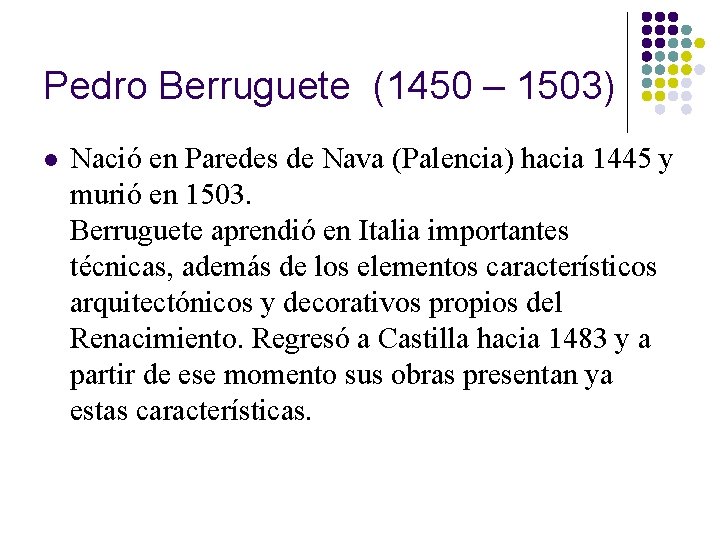 Pedro Berruguete (1450 – 1503)

Nació en Paredes de Nava (Palencia) hacia 1445 y murió en 1503.
Berruguete aprendió en Italia importantes técnicas, además de los elementos característicos arquitectónicos y decorativos propios del Renacimiento. Regresó a Castilla hacia 1483 y a partir de ese momento sus obras presentan ya estas características.